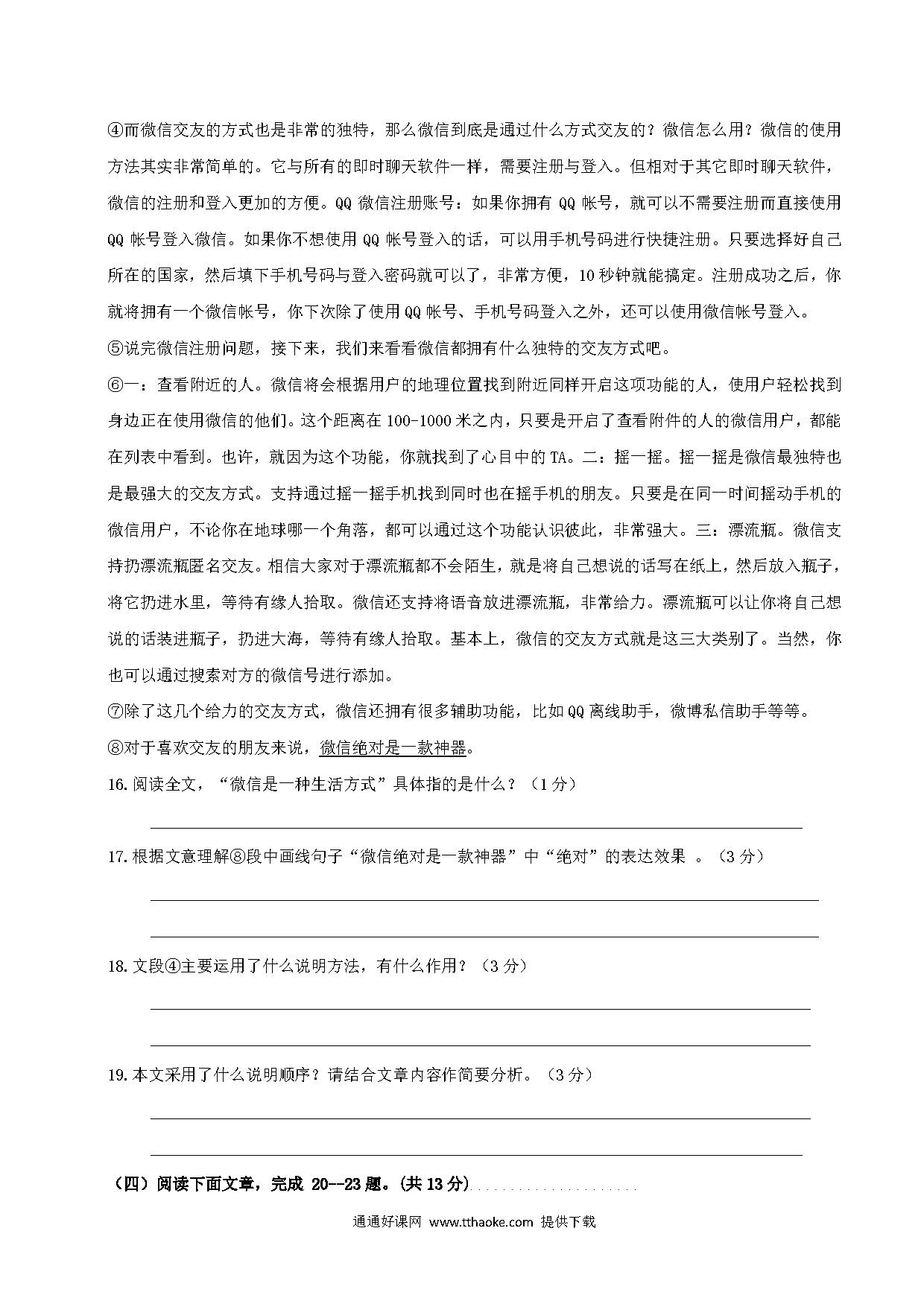 ④而微信交友的方式也是非常的独特，那么微信到底是通过什么方式交友的？微信怎么用？微信的使用方法其实非常简单的。它与所有的即时聊天软件一样，需要注册与登入。但相对于其它即时聊天软件，微信的注册和登入更加的方便。QQ 微信注册账号：如果你拥有 QQ 帐号，就可以不需要注册而直接使用 QQ 帐号登入微信。如果你不想使用 QQ 帐号登入的话，可以用手机号码进行快捷注册。只要选择好自己所在的国家，然后填下手机号码与登入密码就可以了，非常方便，10 秒钟就能搞定。注册成功之后，你就将拥有一个微信帐号，你下次除了使用 QQ 帐号、手机号码登入之外，还可以使用微信帐号登入。

⑤说完微信注册问题，接下来，我们来看看微信都拥有什么独特的交友方式吧。

⑥一：查看附近的人。微信将会根据用户的地理位置找到附近同样开启这项功能的人，使用户轻松找到身边正在使用微信的他们。这个距离在 100-1000 米之内，只要是开启了查看附件的人的微信用户，都能在列表中看到。也许，就因为这个功能，你就找到了心目中的 TA。二：摇一摇。摇一摇是微信最独特也是最强大的交友方式。支持通过摇一摇手机找到同时也在摇手机的朋友。只要是在同一时间摇动手机的微信用户，不论你在地球哪一个角落，都可以通过这个功能认识彼此，非常强大。三：漂流瓶。微信支持扔漂流瓶匿名交友。相信大家对于漂流瓶都不会陌生，就是将自己想说的话写在纸上，然后放入瓶子，将它扔进水里，等待有缘人拾取。微信还支持将语音放进漂流瓶，非常给力。漂流瓶可以让你将自己想说的话装进瓶子，扔进大海，等待有缘人拾取。基本上，微信的交友方式就是这三大类别了。当然，你也可以通过搜索对方的微信号进行添加。

⑦除了这几个给力的交友方式，微信还拥有很多辅助功能，比如 QQ 离线助手，微博私信助手等等。

⑧对于喜欢交友的朋友来说，微信绝对是一款神器。

16. 阅读全文，“微信是一种生活方式”具体指的是什么？（1 分）

17. 根据文意理解⑧段中画线句子“微信绝对是一款神器”中“绝对”的表达效果 。（3 分）

18. 文段④主要运用了什么说明方法，有什么作用？（3 分）

19. 本文采用了什么说明顺序？请结合文章内容作简要分析。（3 分）

（四）阅读下面文章，完成 20--23 题。(共 13 分)

通通好课网 www.tthaoke.com 提供下载